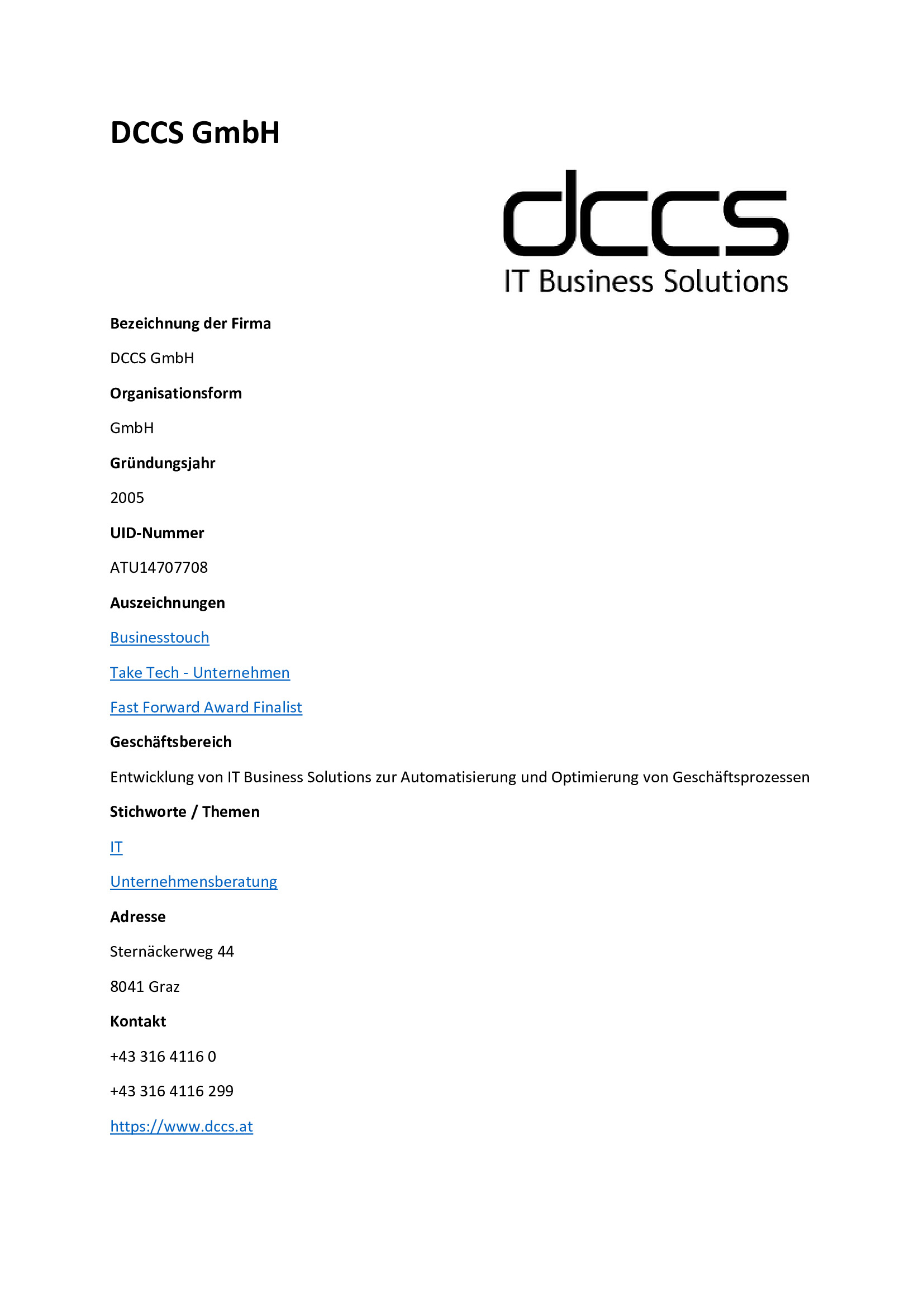 DCCS GmbH

dccs
IT Business Solutions

Bezeichnung der Firma

DCCS GmbH

Organisationsform

GmbH

Gründungsjahr

2005

UID-Nummer

ATU14707708

Auszeichnungen

Businesstouch

Take Tech - Unternehmen

Fast Forward Award Finalist

Geschäftsbereich

Entwicklung von IT Business Solutions zur Automatisierung und Optimierung von Geschäftsprozessen

Stichworte / Themen

IT

Unternehmensberatung

Adresse

Sternäckerweg 44

8041 Graz

Kontakt

+43 316 4116 0

+43 316 4116 299

https://www.dccs.at